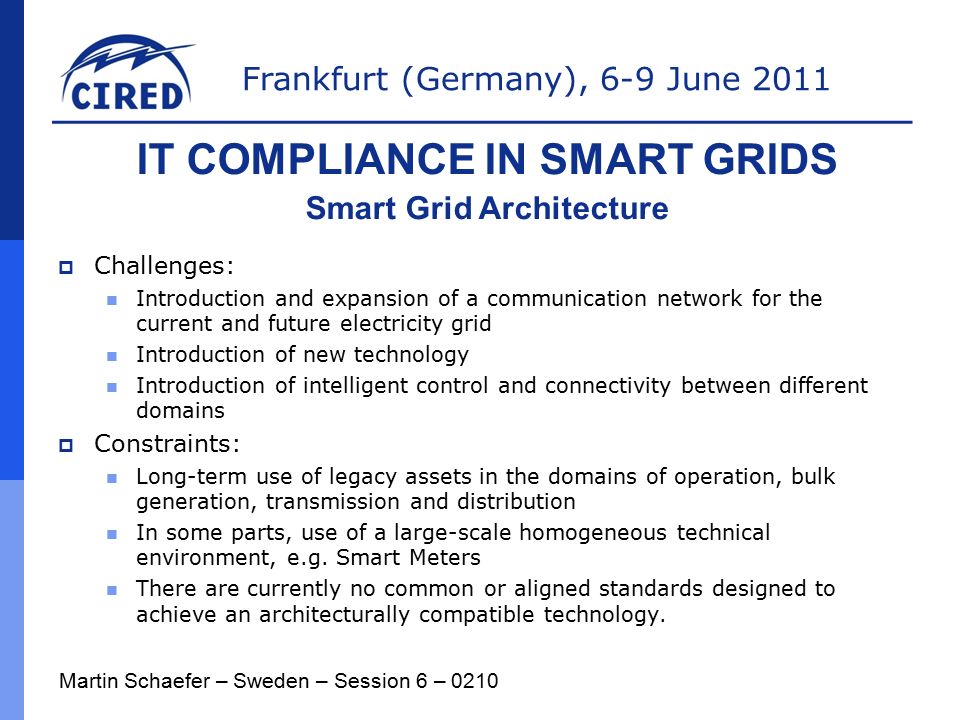 CIRED

Frankfurt (Germany), 6-9 June 2011

IT COMPLIANCE IN SMART GRIDS

Smart Grid Architecture

Challenges:

Introduction and expansion of a communication network for the current and future electricity grid

Introduction of new technology

Introduction of intelligent control and connectivity between different domains

Constraints:

Long-term use of legacy assets in the domains of operation, bulk generation, transmission and distribution

In some parts, use of a large-scale homogeneous technical environment, e.g. Smart Meters

There are currently no common or aligned standards designed to achieve an architecturally compatible technology.

Martin Schaefer – Sweden – Session 6 – 0210